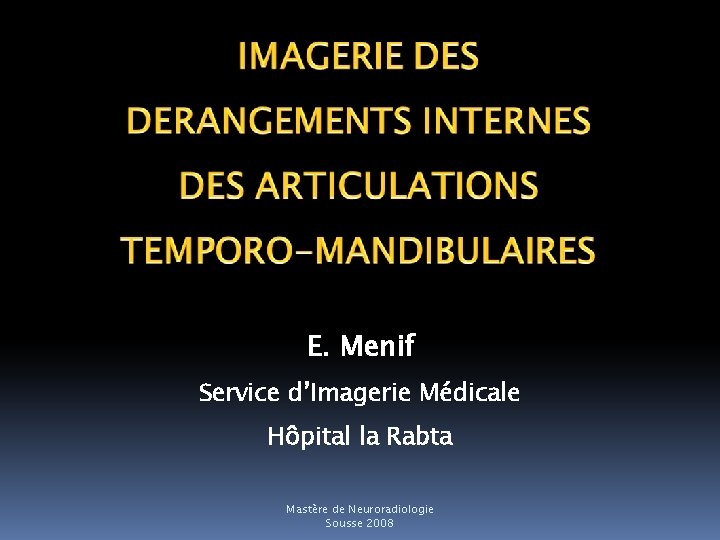 IMAGERIE DES
DERANGEMENTS INTERNES
DES ARTICULATIONS
TEMPORO-MANDIBULAIRES

E. Menif

Service d'Imagerie Médicale

Hôpital la Rabta

Mastère de Neuroradiologie
Sousse 2008